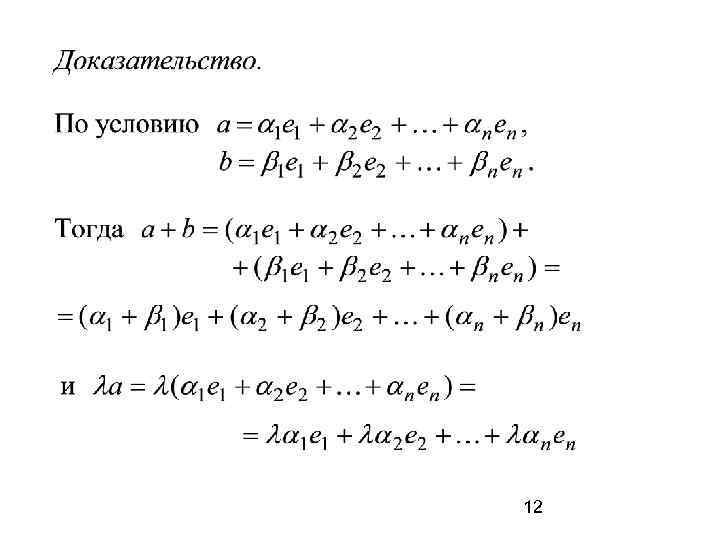 Доказательство.

По условию $a = \alpha_1 e_1 + \alpha_2 e_2 + \ldots + \alpha_n e_n$,
$b = \beta_1 e_1 + \beta_2 e_2 + \ldots + \beta_n e_n$.

Тогда $a + b = (\alpha_1 e_1 + \alpha_2 e_2 + \ldots + \alpha_n e_n) +$
$+ (\beta_1 e_1 + \beta_2 e_2 + \ldots + \beta_n e_n) =$
$= (\alpha_1 + \beta_1)e_1 + (\alpha_2 + \beta_2)e_2 + \ldots + (\alpha_n + \beta_n)e_n$

и $\lambda a = \lambda(\alpha_1 e_1 + \alpha_2 e_2 + \ldots + \alpha_n e_n) =$
$= \lambda\alpha_1 e_1 + \lambda\alpha_2 e_2 + \ldots + \lambda\alpha_n e_n$

12